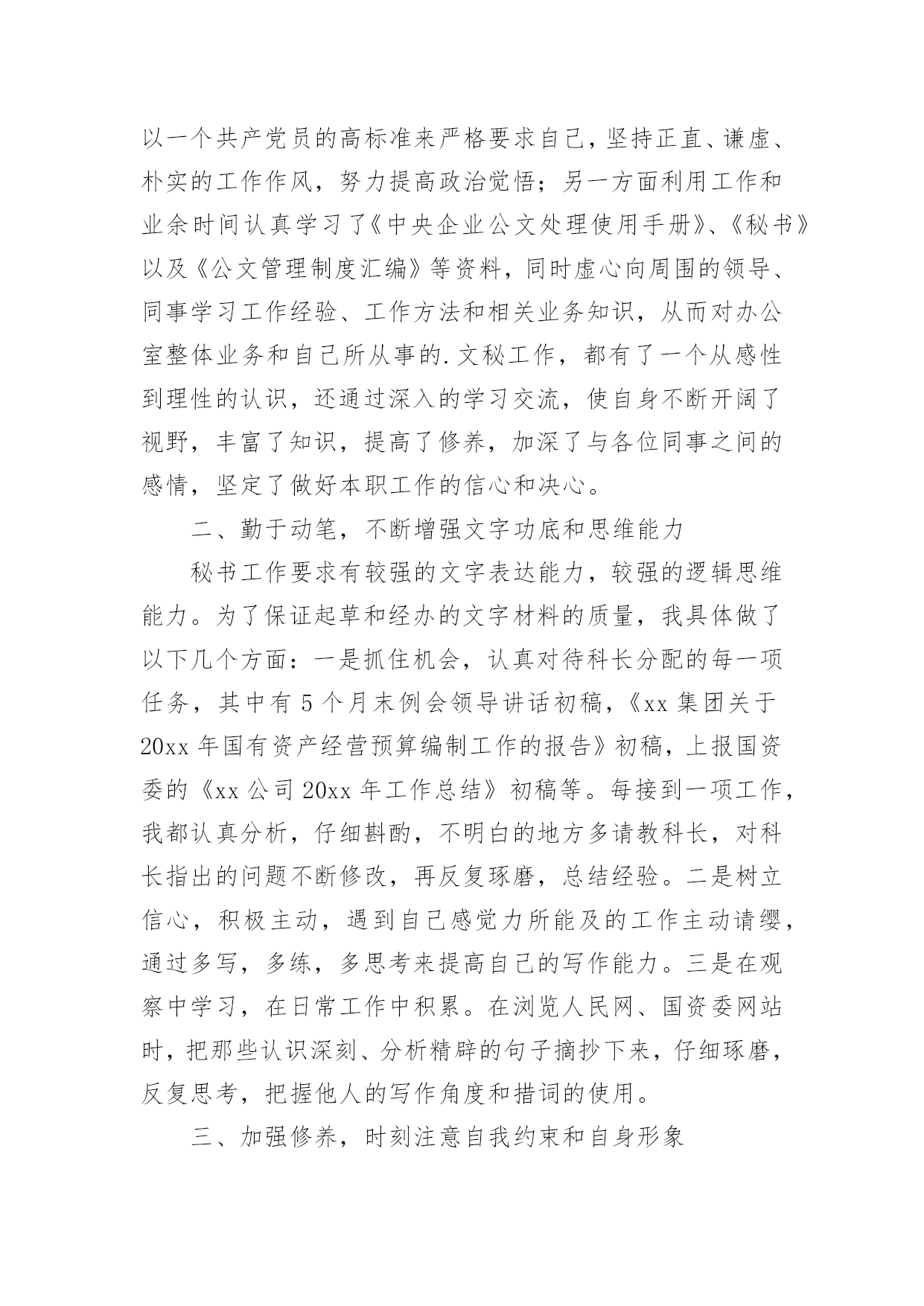 以一个共产党员的高标准来严格要求自己，坚持正直、谦虚、朴实的工作作风，努力提高政治觉悟；另一方面利用工作和业余时间认真学习了《中央企业公文处理使用手册》、《秘书》以及《公文管理制度汇编》等资料，同时虚心向周围的领导、同事学习工作经验、工作方法和相关业务知识，从而对办公室整体业务和自己所从事的.文秘工作，都有了一个从感性到理性的认识，还通过深入的学习交流，使自身不断开阔了视野，丰富了知识，提高了修养，加深了与各位同事之间的感情，坚定了做好本职工作的信心和决心。

二、勤于动笔，不断增强文字功底和思维能力

秘书工作要求有较强的文字表达能力，较强的逻辑思维能力。为了保证起草和经办的文字材料的质量，我具体做了以下几个方面：一是抓住机会，认真对待科长分配的每一项任务，其中有5个月末例会领导讲话初稿，《xx集团关于20xx年国有资产经营预算编制工作的报告》初稿，上报国资委的《xx公司20xx年工作总结》初稿等。每接到一项工作，我都认真分析，仔细斟酌，不明白的地方多请教科长，对科长指出的问题不断修改，再反复琢磨，总结经验。二是树立信心，积极主动，遇到自己感觉力所能及的工作主动请缨，通过多写，多练，多思考来提高自己的写作能力。三是在观察中学习，在日常工作中积累。在浏览人民网、国资委网站时，把那些认识深刻、分析精辟的句子摘抄下来，仔细琢磨，反复思考，把握他人的写作角度和措词的使用。

三、加强修养，时刻注意自我约束和自身形象